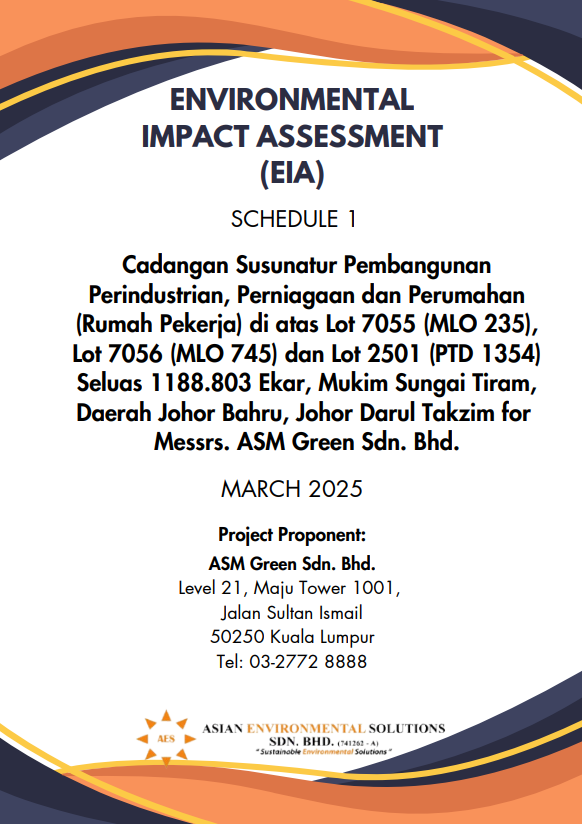 ENVIRONMENTAL IMPACT ASSESSMENT (EIA)

SCHEDULE 1

Cadangan Susunatur Pembangunan Perindustrian, Perniagaan dan Perumahan (Rumah Pekerja) di atas Lot 7055 (MLO 235), Lot 7056 (MLO 745) dan Lot 2501 (PTD 1354) Seluas 1188.803 Ekar, Mukim Sungai Tiram, Daerah Johor Bahru, Johor Darul Takzim for Messrs. ASM Green Sdn. Bhd.

MARCH 2025

Project Proponent:
ASM Green Sdn. Bhd.
Level 21, Maju Tower 1001,
Jalan Sultan Ismail
50250 Kuala Lumpur
Tel: 03-2772 8888

AES
ASIAN ENVIRONMENTAL SOLUTIONS SDN. BHD. (741262 - A)
" Sustainable Environmental Solutions "